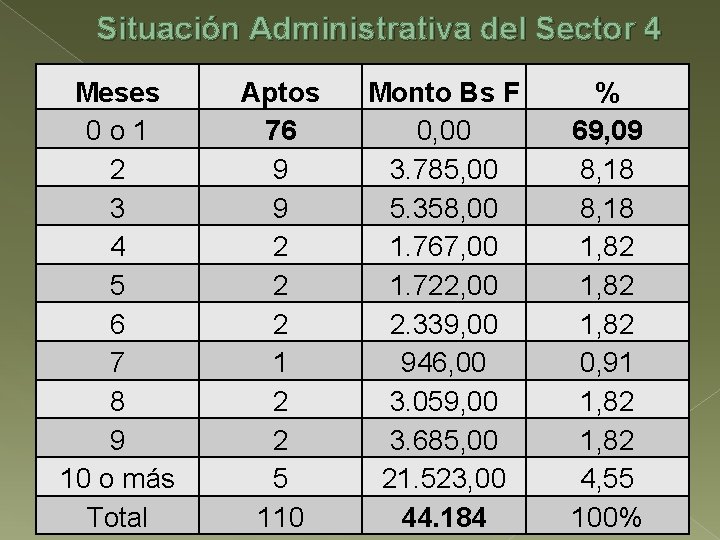 Situación Administrativa del Sector 4

| Meses | Aptos | Monto Bs F | % |
|---|---|---|---|
| 0 o 1 | 76 | 0,00 | 69,09 |
| 2 | 9 | 3.785,00 | 8,18 |
| 3 | 9 | 5.358,00 | 8,18 |
| 4 | 2 | 1.767,00 | 1,82 |
| 5 | 2 | 1.722,00 | 1,82 |
| 6 | 2 | 2.339,00 | 1,82 |
| 7 | 1 | 946,00 | 0,91 |
| 8 | 2 | 3.059,00 | 1,82 |
| 9 | 2 | 3.685,00 | 1,82 |
| 10 o más | 5 | 21.523,00 | 4,55 |
| Total | 110 | 44.184 | 100% |